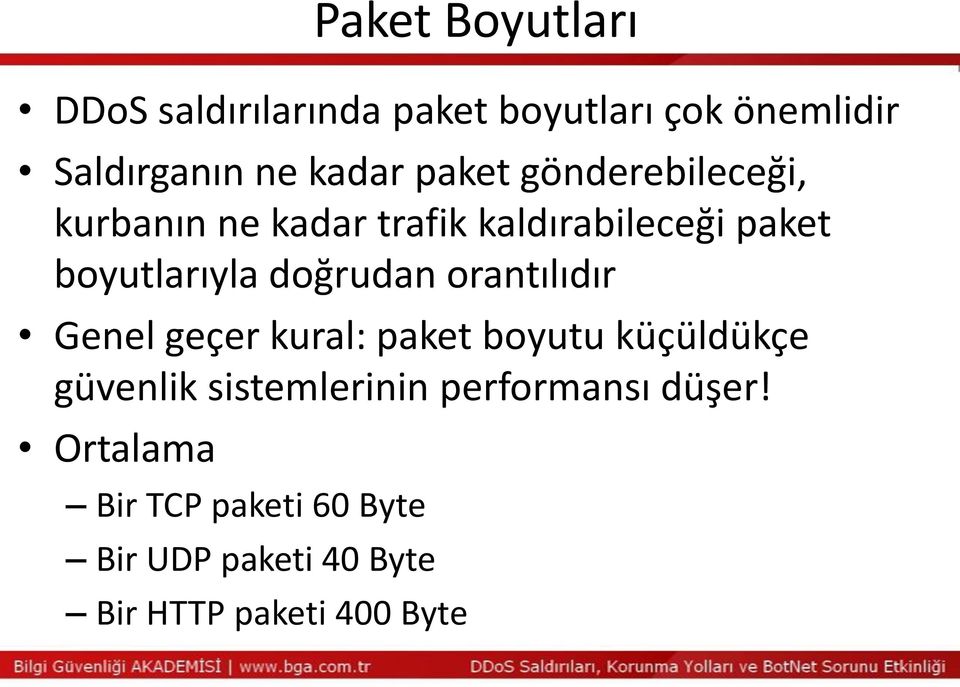 Paket Boyutları

• DDoS saldırılarında paket boyutları çok önemlidir
• Saldırganın ne kadar paket gönderebileceği, kurbanın ne kadar trafik kaldırabileceği paket boyutlarıyla doğrudan orantılıdır
• Genel geçer kural: paket boyutu küçüldükçe güvenlik sistemlerinin performansı düşer!
• Ortalama
– Bir TCP paketi 60 Byte
– Bir UDP paketi 40 Byte
– Bir HTTP paketi 400 Byte

Bilgi Güvenliği AKADEMİSİ | www.bga.com.tr
DDoS Saldırıları, Korunma Yolları ve BotNet Sorunu Etkinliği